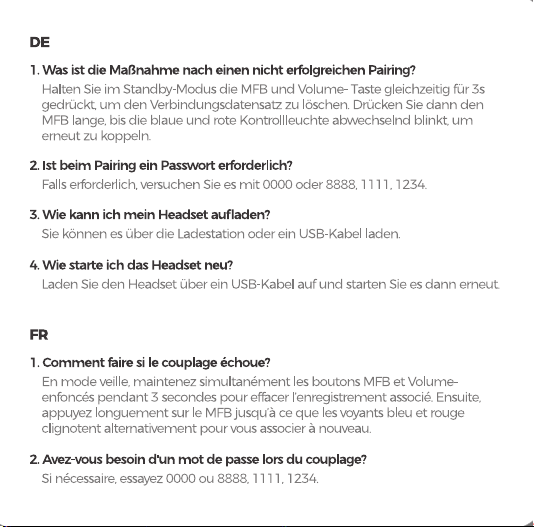 DE

1. Was ist die Maßnahme nach einen nicht erfolgreichen Pairing?
Halten Sie im Standby-Modus die MFB und Volume- Taste gleichzeitig für 3s gedrückt, um den Verbindungsdatensatz zu löschen. Drücken Sie dann den MFB lange, bis die blaue und rote Kontrollleuchte abwechselnd blinkt, um erneut zu koppeln.

2. Ist beim Pairing ein Passwort erforderlich?
Falls erforderlich, versuchen Sie es mit 0000 oder 8888, 1111, 1234.

3. Wie kann ich mein Headset aufladen?
Sie können es über die Ladestation oder ein USB-Kabel laden.

4. Wie starte ich das Headset neu?
Laden Sie den Headset über ein USB-Kabel auf und starten Sie es dann erneut.

FR

1. Comment faire si le couplage échoue?
En mode veille, maintenez simultanément les boutons MFB et Volume- enfoncés pendant 3 secondes pour effacer l'enregistrement associé. Ensuite, appuyez longuement sur le MFB jusqu'à ce que les voyants bleu et rouge clignotent alternativement pour vous associer à nouveau.

2. Avez-vous besoin d'un mot de passe lors du couplage?
Si nécessaire, essayez 0000 ou 8888, 1111, 1234.